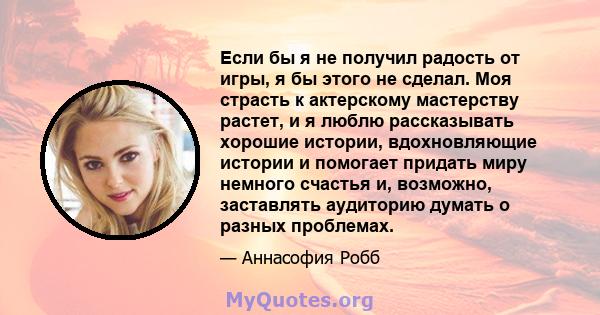 Если бы я не получил радость от игры, я бы этого не сделал. Моя страсть к актерскому мастерству растет, и я люблю рассказывать хорошие истории, вдохновляющие истории и помогает придать миру немного счастья и, возможно, заставлять аудиторию думать о разных проблемах.

— Аннасофия Робб

MyQuotes.org